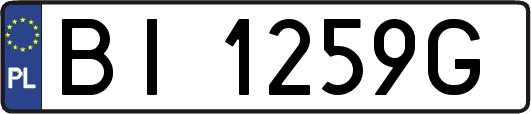 PL
BI 1259G